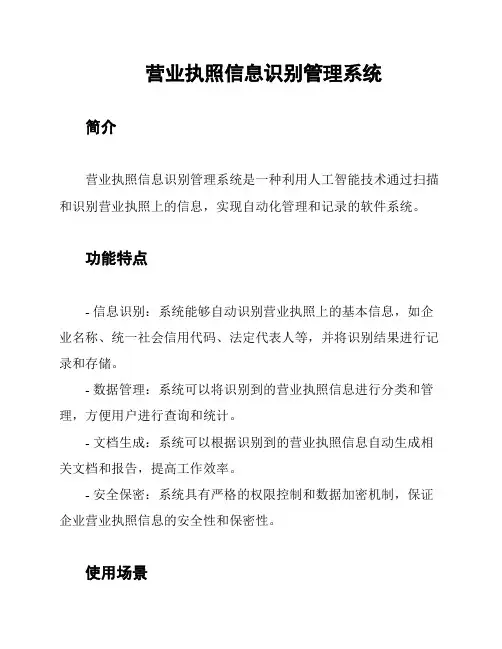 营业执照信息识别管理系统

简介

营业执照信息识别管理系统是一种利用人工智能技术通过扫描和识别营业执照上的信息，实现自动化管理和记录的软件系统。

功能特点

- 信息识别：系统能够自动识别营业执照上的基本信息，如企业名称、统一社会信用代码、法定代表人等，并将识别结果进行记录和存储。

- 数据管理：系统可以将识别到的营业执照信息进行分类和管理，方便用户进行查询和统计。

- 文档生成：系统可以根据识别到的营业执照信息自动生成相关文档和报告，提高工作效率。

- 安全保密：系统具有严格的权限控制和数据加密机制，保证企业营业执照信息的安全性和保密性。

使用场景